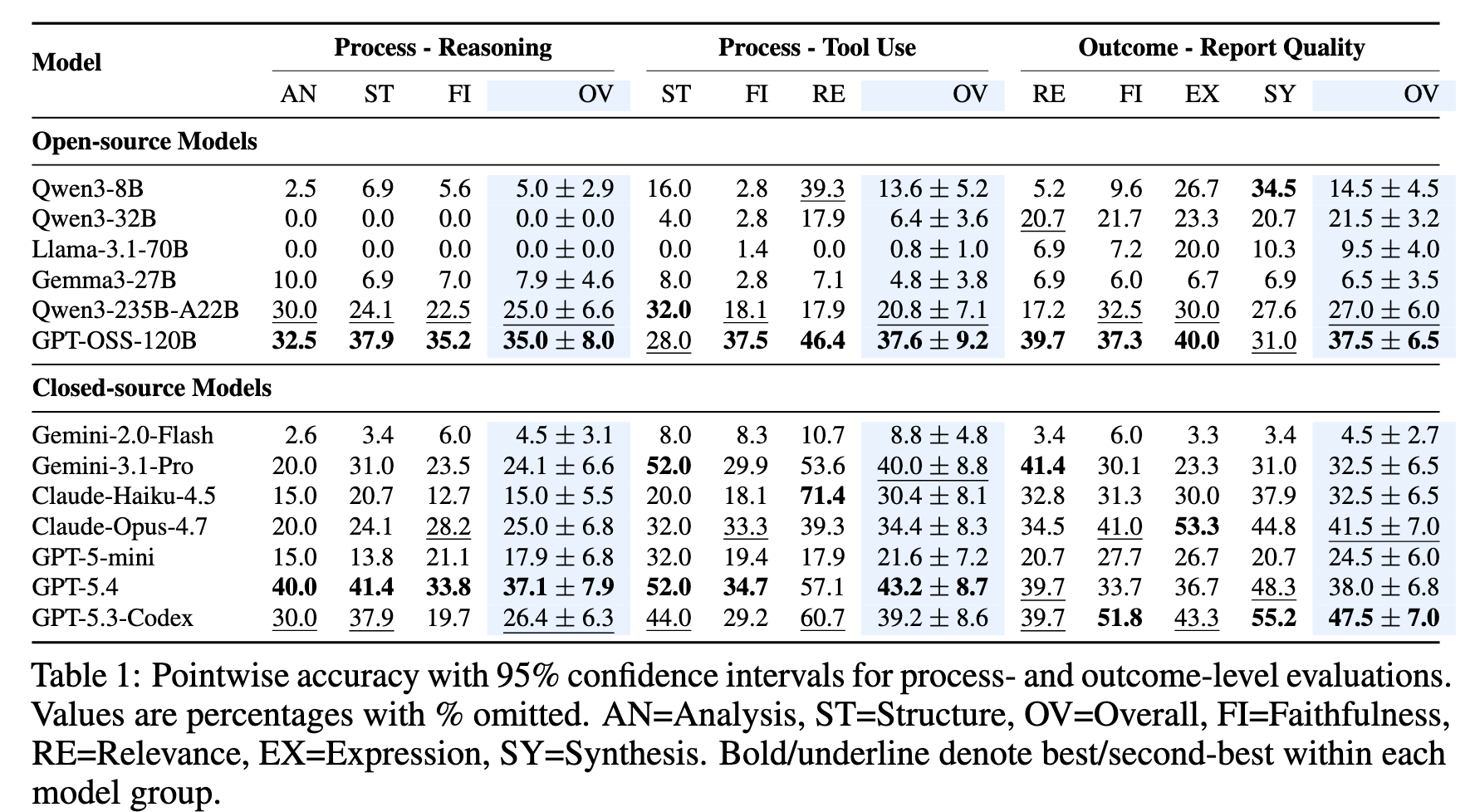 | Model | Process - Reasoning |  |  |  | Process - Tool Use |  |  |  | Outcome - Report Quality |  |  |  |  |
|---|---|---|---|---|---|---|---|---|---|---|---|---|---|
|  | AN | ST | FI | OV | ST | FI | RE | OV | RE | FI | EX | SY | OV |
| Open-source Models |  |  |  |  |  |  |  |  |  |  |  |  |  |
| Qwen3-8B | 2.5 | 6.9 | 5.6 | $5.0 \pm 2.9$ | 16.0 | 2.8 | 39.3 | $13.6 \pm 5.2$ | 5.2 | 9.6 | 26.7 | 34.5 | $14.5 \pm 4.5$ |
| Qwen3-32B | 0.0 | 0.0 | 0.0 | $0.0 \pm 0.0$ | 4.0 | 2.8 | 17.9 | $6.4 \pm 3.6$ | 20.7 | 21.7 | 23.3 | 20.7 | $21.5 \pm 3.2$ |
| Llama-3.1-70B | 0.0 | 0.0 | 0.0 | $0.0 \pm 0.0$ | 0.0 | 1.4 | 0.0 | $0.8 \pm 1.0$ | 6.9 | 7.2 | 20.0 | 10.3 | $9.5 \pm 4.0$ |
| Gemma3-27B | 10.0 | 6.9 | 7.0 | $7.9 \pm 4.6$ | 8.0 | 2.8 | 7.1 | $4.8 \pm 3.8$ | 6.9 | 6.0 | 6.7 | 6.9 | $6.5 \pm 3.5$ |
| Qwen3-235B-A22B | 30.0 | 24.1 | 22.5 | $25.0 \pm 6.6$ | 32.0 | 18.1 | 17.9 | $20.8 \pm 7.1$ | 17.2 | 32.5 | 30.0 | 27.6 | $27.0 \pm 6.0$ |
| GPT-OSS-120B | 32.5 | 37.9 | 35.2 | $35.0 \pm 8.0$ | 28.0 | 37.5 | 46.4 | $37.6 \pm 9.2$ | 39.7 | 37.3 | 40.0 | 31.0 | $37.5 \pm 6.5$ |
| Closed-source Models |  |  |  |  |  |  |  |  |  |  |  |  |  |
| Gemini-2.0-Flash | 2.6 | 3.4 | 6.0 | $4.5 \pm 3.1$ | 8.0 | 8.3 | 10.7 | $8.8 \pm 4.8$ | 3.4 | 6.0 | 3.3 | 3.4 | $4.5 \pm 2.7$ |
| Gemini-3.1-Pro | 20.0 | 31.0 | 23.5 | $24.1 \pm 6.6$ | 52.0 | 29.9 | 53.6 | $40.0 \pm 8.8$ | 41.4 | 30.1 | 23.3 | 31.0 | $32.5 \pm 6.5$ |
| Claude-Haiku-4.5 | 15.0 | 20.7 | 12.7 | $15.0 \pm 5.5$ | 20.0 | 18.1 | 71.4 | $30.4 \pm 8.1$ | 32.8 | 31.3 | 30.0 | 37.9 | $32.5 \pm 6.5$ |
| Claude-Opus-4.7 | 20.0 | 24.1 | 28.2 | $25.0 \pm 6.8$ | 32.0 | 33.3 | 39.3 | $34.4 \pm 8.3$ | 34.5 | 41.0 | 53.3 | 44.8 | $41.5 \pm 7.0$ |
| GPT-5-mini | 15.0 | 13.8 | 21.1 | $17.9 \pm 6.8$ | 32.0 | 19.4 | 17.9 | $21.6 \pm 7.2$ | 20.7 | 27.7 | 26.7 | 20.7 | $24.5 \pm 6.0$ |
| GPT-5.4 | 40.0 | 41.4 | 33.8 | $37.1 \pm 7.9$ | 52.0 | 34.7 | 57.1 | $43.2 \pm 8.7$ | 39.7 | 33.7 | 36.7 | 48.3 | $38.0 \pm 6.8$ |
| GPT-5.3-Codex | 30.0 | 37.9 | 19.7 | $26.4 \pm 6.3$ | 44.0 | 29.2 | 60.7 | $39.2 \pm 8.6$ | 39.7 | 51.8 | 43.3 | 55.2 | $47.5 \pm 7.0$ |

Table 1: Pointwise accuracy with 95% confidence intervals for process- and outcome-level evaluations. Values are percentages with % omitted. AN=Analysis, ST=Structure, OV=Overall, FI=Faithfulness, RE=Relevance, EX=Expression, SY=Synthesis. Bold/underline denote best/second-best within each model group.